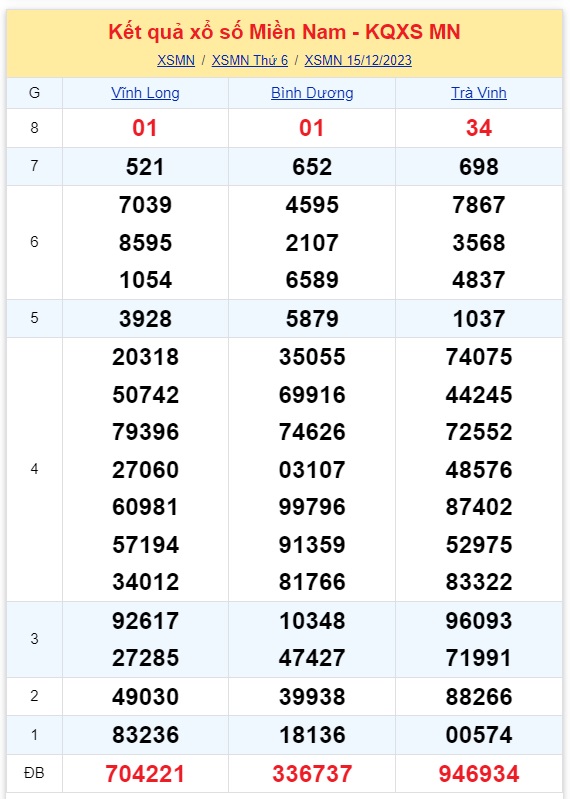 Kết quả xổ số Miền Nam - KQXS MN

XSMN / XSMN Thứ 6 / XSMN 15/12/2023

| G | Vĩnh Long | Bình Dương | Trà Vinh |
|---|---|---|---|
| 8 | 01 | 01 | 34 |
| 7 | 521 | 652 | 698 |
| 6 | 7039 8595 1054 | 4595 2107 6589 | 7867 3568 4837 |
| 5 | 3928 | 5879 | 1037 |
| 4 | 20318 50742 79396 27060 60981 57194 34012 | 35055 69916 74626 03107 99796 91359 81766 | 74075 44245 72552 48576 87402 52975 83322 |
| 3 | 92617 27285 | 10348 47427 | 96093 71991 |
| 2 | 49030 | 39938 | 88266 |
| 1 | 83236 | 18136 | 00574 |
| ĐB | 704221 | 336737 | 946934 |